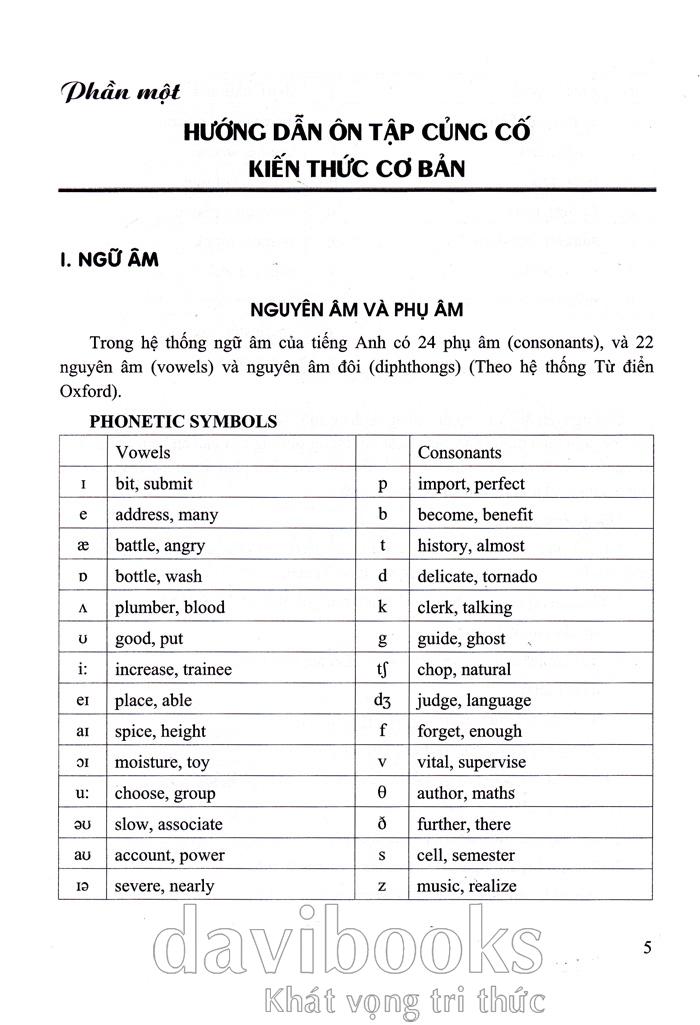 Phần một

HƯỚNG DẪN ÔN TẬP CỦNG CỐ KIẾN THỨC CƠ BẢN

I. NGỮ ÂM

NGUYÊN ÂM VÀ PHỤ ÂM

Trong hệ thống ngữ âm của tiếng Anh có 24 phụ âm (consonants), và 22 nguyên âm (vowels) và nguyên âm đôi (diphthongs) (Theo hệ thống Từ điển Oxford).

PHONETIC SYMBOLS

| | Vowels | | Consonants |
|---|---|---|---|
| ɪ | bit, submit | p | import, perfect |
| e | address, many | b | become, benefit |
| æ | battle, angry | t | history, almost |
| ɒ | bottle, wash | d | delicate, tornado |
| ʌ | plumber, blood | k | clerk, talking |
| ʊ | good, put | g | guide, ghost |
| i: | increase, trainee | tʃ | chop, natural |
| eɪ | place, able | dʒ | judge, language |
| aɪ | spice, height | f | forget, enough |
| ɔɪ | moisture, toy | v | vital, supervise |
| u: | choose, group | θ | author, maths |
| əʊ | slow, associate | ð | further, there |
| aʊ | account, power | s | cell, semester |
| ɪə | severe, nearly | z | music, realize |

davibooks
Khát vọng tri thức

5